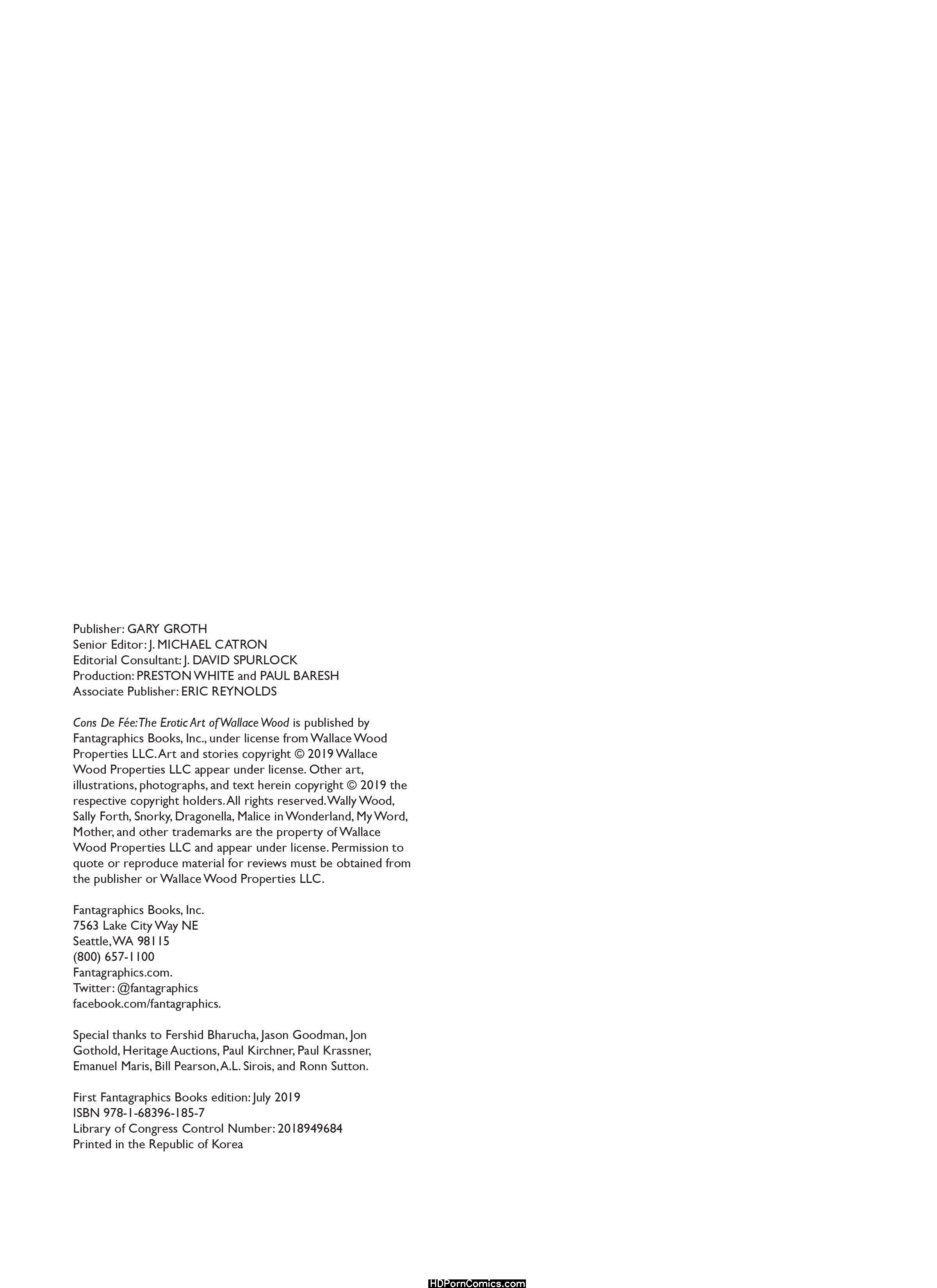 Publisher: GARY GROTH
Senior Editor: J. MICHAEL CATRON
Editorial Consultant: J. DAVID SPURLOCK
Production: PRESTON WHITE and PAUL BARESH
Associate Publisher: ERIC REYNOLDS

Cons De Fée: The Erotic Art of Wallace Wood is published by Fantagraphics Books, Inc., under license from Wallace Wood Properties LLC. Art and stories copyright © 2019 Wallace Wood Properties LLC appear under license. Other art, illustrations, photographs, and text herein copyright © 2019 the respective copyright holders. All rights reserved. Wally Wood, Sally Forth, Snorky, Dragonella, Malice in Wonderland, My Word, Mother, and other trademarks are the property of Wallace Wood Properties LLC and appear under license. Permission to quote or reproduce material for reviews must be obtained from the publisher or Wallace Wood Properties LLC.

Fantagraphics Books, Inc.
7563 Lake City Way NE
Seattle, WA 98115
(800) 657-1100
Fantagraphics.com.
Twitter: @fantagraphics
facebook.com/fantagraphics.

Special thanks to Fershid Bharucha, Jason Goodman, Jon Gothold, Heritage Auctions, Paul Kirchner, Paul Krassner, Emanuel Maris, Bill Pearson, A.L. Sirois, and Ronn Sutton.

First Fantagraphics Books edition: July 2019
ISBN 978-1-68396-185-7
Library of Congress Control Number: 2018949684
Printed in the Republic of Korea

HDPornComics.com